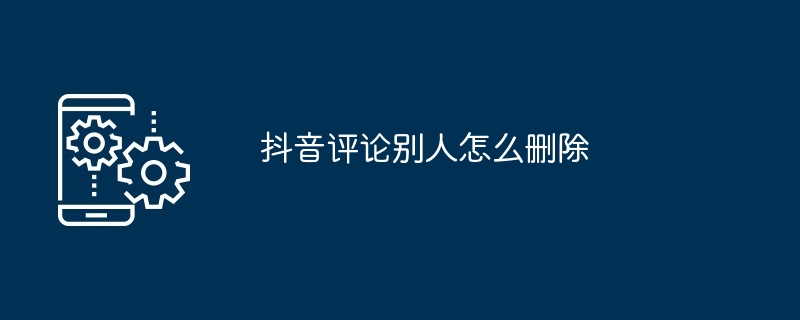 抖音评论别人怎么删除